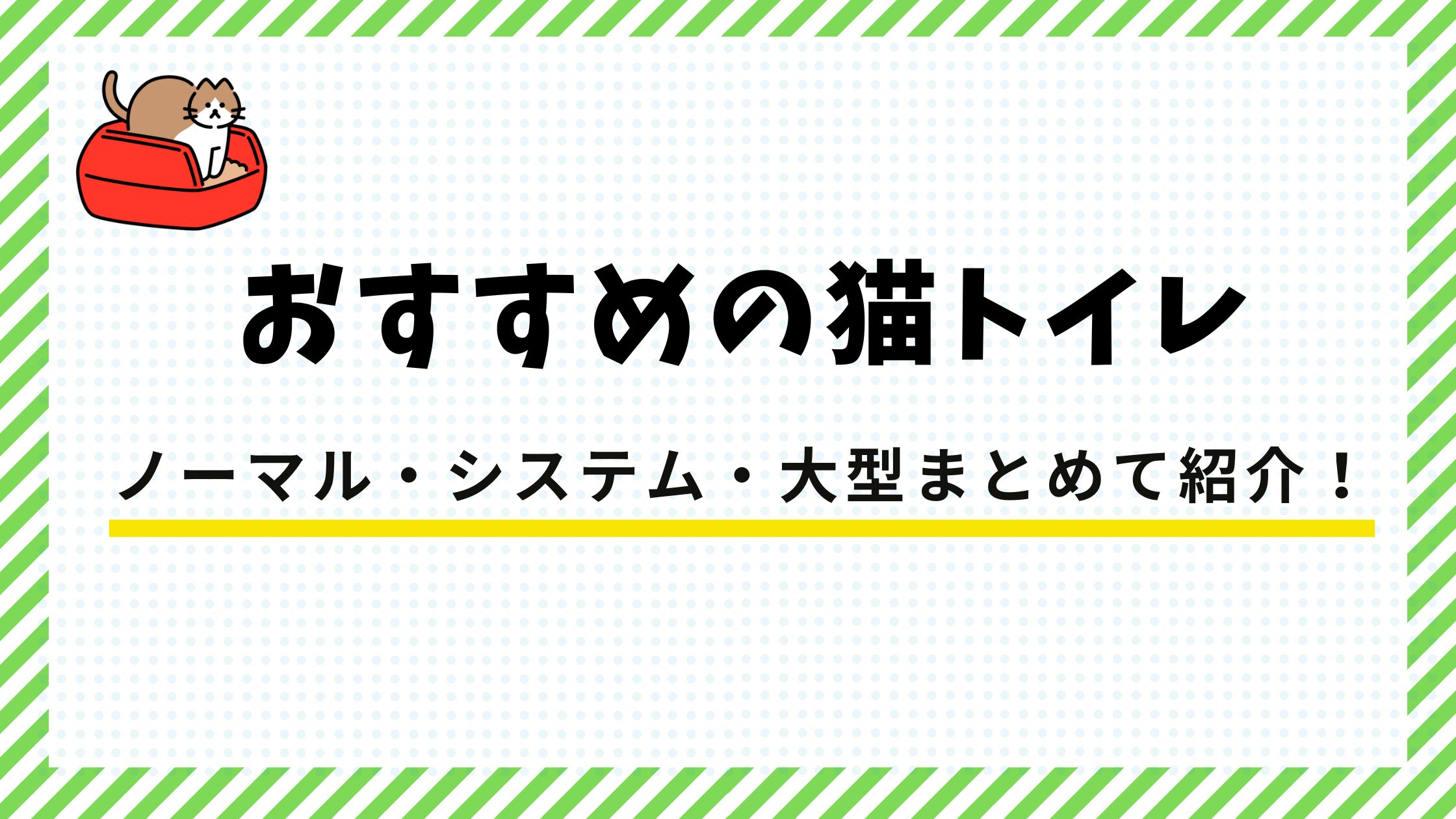 おすすめの猫トイレ

ノーマル・システム・大型まとめて紹介！